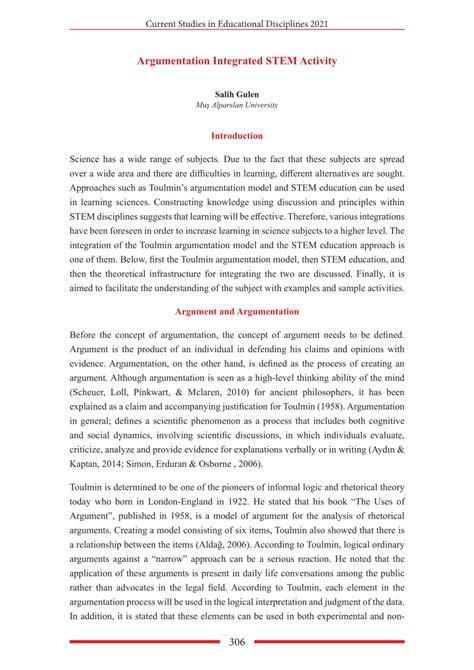 Current Studies in Educational Disciplines 2021

Argumentation Integrated STEM Activity

Salih Gulen
Muş Alparslan University

Introduction

Science has a wide range of subjects. Due to the fact that these subjects are spread over a wide area and there are difficulties in learning, different alternatives are sought. Approaches such as Toulmin's argumentation model and STEM education can be used in learning sciences. Constructing knowledge using discussion and principles within STEM disciplines suggests that learning will be effective. Therefore, various integrations have been foreseen in order to increase learning in science subjects to a higher level. The integration of the Toulmin argumentation model and the STEM education approach is one of them. Below, first the Toulmin argumentation model, then STEM education, and then the theoretical infrastructure for integrating the two are discussed. Finally, it is aimed to facilitate the understanding of the subject with examples and sample activities.

Argument and Argumentation

Before the concept of argumentation, the concept of argument needs to be defined. Argument is the product of an individual in defending his claims and opinions with evidence. Argumentation, on the other hand, is defined as the process of creating an argument. Although argumentation is seen as a high-level thinking ability of the mind (Scheuer, Loll, Pinkwart, & Mclaren, 2010) for ancient philosophers, it has been explained as a claim and accompanying justification for Toulmin (1958). Argumentation in general; defines a scientific phenomenon as a process that includes both cognitive and social dynamics, involving scientific discussions, in which individuals evaluate, criticize, analyze and provide evidence for explanations verbally or in writing (Aydın & Kaptan, 2014; Simon, Erduran & Osborne , 2006).

Toulmin is determined to be one of the pioneers of informal logic and rhetorical theory today who born in London-England in 1922. He stated that his book "The Uses of Argument", published in 1958, is a model of argument for the analysis of rhetorical arguments. Creating a model consisting of six items, Toulmin also showed that there is a relationship between the items (Aldağ, 2006). According to Toulmin, logical ordinary arguments against a "narrow" approach can be a serious reaction. He noted that the application of these arguments is present in daily life conversations among the public rather than advocates in the legal field. According to Toulmin, each element in the argumentation process will be used in the logical interpretation and judgment of the data. In addition, it is stated that these elements can be used in both experimental and non-

306